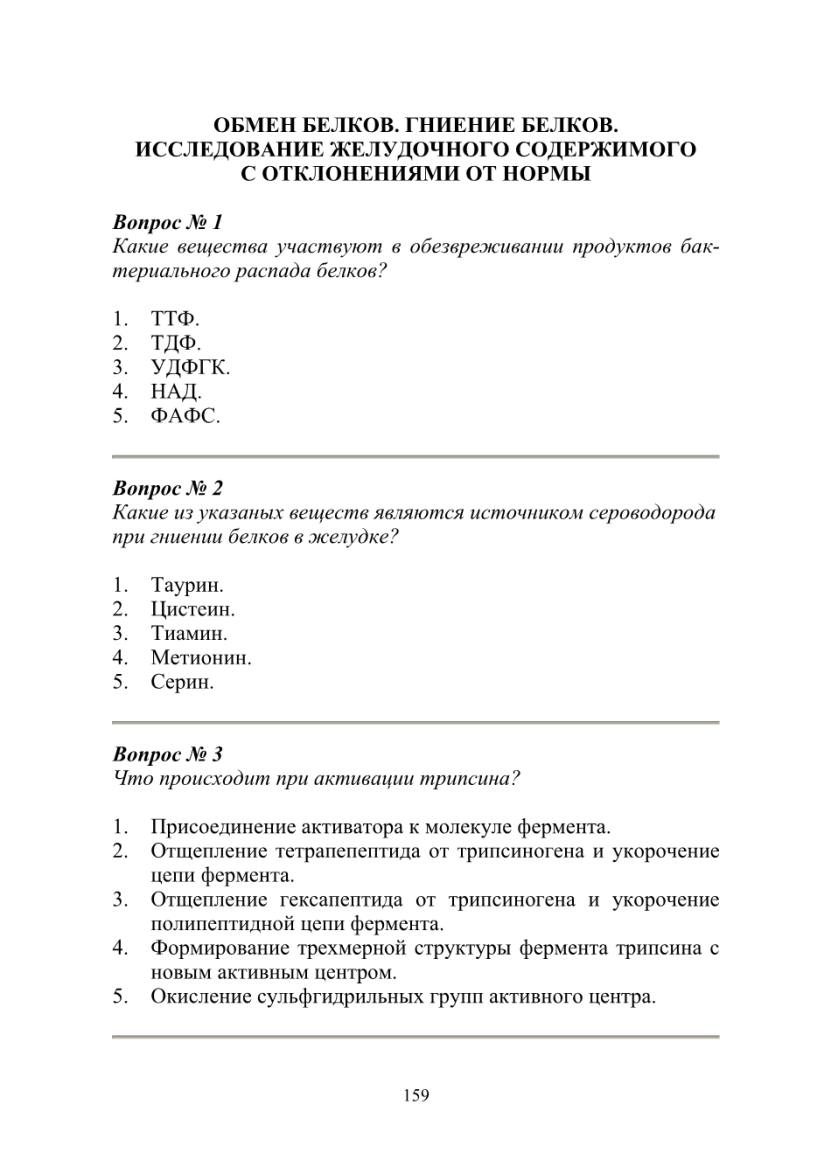 ОБМЕН БЕЛКОВ. ГНИЕНИЕ БЕЛКОВ.
ИССЛЕДОВАНИЕ ЖЕЛУДОЧНОГО СОДЕРЖИМОГО
С ОТКЛОНЕНИЯМИ ОТ НОРМЫ

Вопрос № 1
Какие вещества участвуют в обезвреживании продуктов бактериального распада белков?

1. ТТФ.
2. ТДФ.
3. УДФГК.
4. НАД.
5. ФАФС.

Вопрос № 2
Какие из указаных веществ являются источником сероводорода при гниении белков в желудке?

1. Таурин.
2. Цистеин.
3. Тиамин.
4. Метионин.
5. Серин.

Вопрос № 3
Что происходит при активации трипсина?

1. Присоединение активатора к молекуле фермента.
2. Отщепление тетрапепептида от трипсиногена и укорочение цепи фермента.
3. Отщепление гексапептида от трипсиногена и укорочение полипептидной цепи фермента.
4. Формирование трехмерной структуры фермента трипсина с новым активным центром.
5. Окисление сульфгидрильных групп активного центра.

159